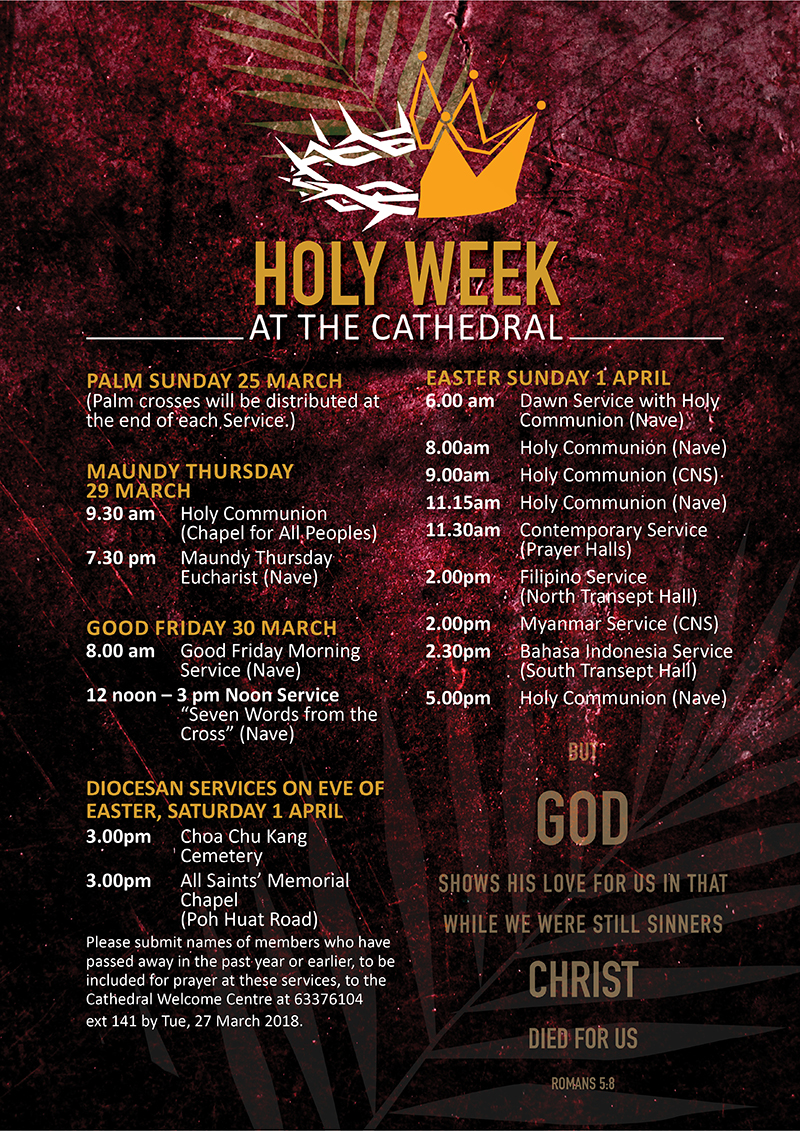 HOLY WEEK

AT THE CATHEDRAL

PALM SUNDAY 25 MARCH
(Palm crosses will be distributed at the end of each Service.)

MAUNDY THURSDAY
29 MARCH
9.30 am Holy Communion (Chapel for All Peoples)
7.30 pm Maundy Thursday Eucharist (Nave)

GOOD FRIDAY 30 MARCH
8.00 am Good Friday Morning Service (Nave)
12 noon – 3 pm Noon Service "Seven Words from the Cross" (Nave)

DIOCESAN SERVICES ON EVE OF EASTER, SATURDAY 1 APRIL
3.00pm Choa Chu Kang Cemetery
3.00pm All Saints' Memorial Chapel (Poh Huat Road)

Please submit names of members who have passed away in the past year or earlier, to be included for prayer at these services, to the Cathedral Welcome Centre at 63376104 ext 141 by Tue, 27 March 2018.

EASTER SUNDAY 1 APRIL
6.00 am Dawn Service with Holy Communion (Nave)
8.00am Holy Communion (Nave)
9.00am Holy Communion (CNS)
11.15am Holy Communion (Nave)
11.30am Contemporary Service (Prayer Halls)
2.00pm Filipino Service (North Transept Hall)
2.00pm Myanmar Service (CNS)
2.30pm Bahasa Indonesia Service (South Transept Hall)
5.00pm Holy Communion (Nave)

BUT
GOD
SHOWS HIS LOVE FOR US IN THAT
WHILE WE WERE STILL SINNERS
CHRIST
DIED FOR US
ROMANS 5:8